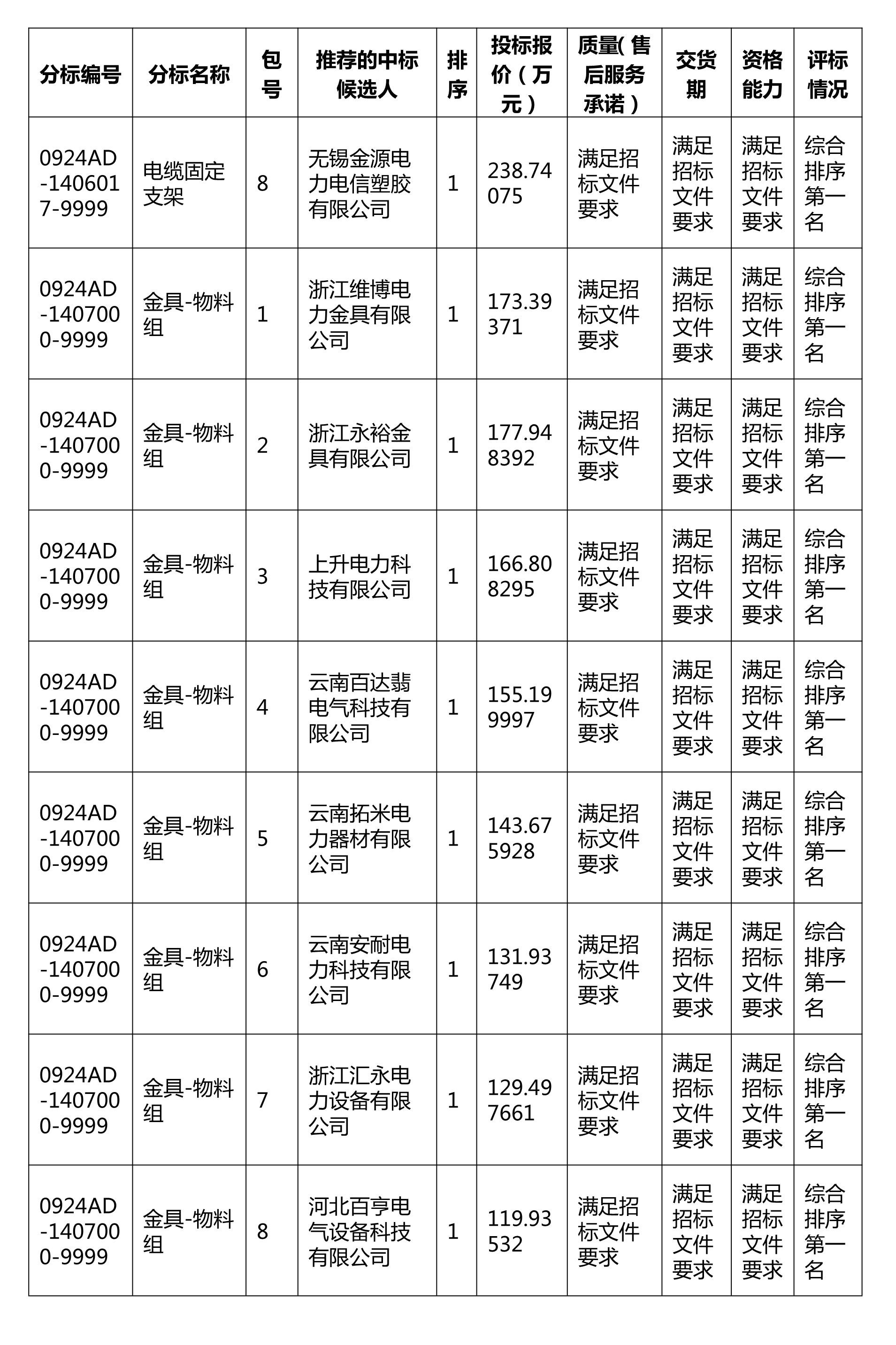 | 分标编号 | 分标名称 | 包号 | 推荐的中标候选人 | 排序 | 投标报价（万元） | 质量（售后服务承诺） | 交货期 | 资格能力 | 评标情况 |
|---|---|---|---|---|---|---|---|---|---|
| 0924AD-1406017-9999 | 电缆固定支架 | 8 | 无锡金源电力电信塑胶有限公司 | 1 | 238.74075 | 满足招标文件要求 | 满足招标文件要求 | 满足招标文件要求 | 综合排序第一名 |
| 0924AD-1407000-9999 | 金具-物料组 | 1 | 浙江维博电力金具有限公司 | 1 | 173.39371 | 满足招标文件要求 | 满足招标文件要求 | 满足招标文件要求 | 综合排序第一名 |
| 0924AD-1407000-9999 | 金具-物料组 | 2 | 浙江永裕金具有限公司 | 1 | 177.948392 | 满足招标文件要求 | 满足招标文件要求 | 满足招标文件要求 | 综合排序第一名 |
| 0924AD-1407000-9999 | 金具-物料组 | 3 | 上升电力科技有限公司 | 1 | 166.808295 | 满足招标文件要求 | 满足招标文件要求 | 满足招标文件要求 | 综合排序第一名 |
| 0924AD-1407000-9999 | 金具-物料组 | 4 | 云南百达翡电气科技有限公司 | 1 | 155.199997 | 满足招标文件要求 | 满足招标文件要求 | 满足招标文件要求 | 综合排序第一名 |
| 0924AD-1407000-9999 | 金具-物料组 | 5 | 云南拓米电力器材有限公司 | 1 | 143.675928 | 满足招标文件要求 | 满足招标文件要求 | 满足招标文件要求 | 综合排序第一名 |
| 0924AD-1407000-9999 | 金具-物料组 | 6 | 云南安耐电力科技有限公司 | 1 | 131.93749 | 满足招标文件要求 | 满足招标文件要求 | 满足招标文件要求 | 综合排序第一名 |
| 0924AD-1407000-9999 | 金具-物料组 | 7 | 浙江汇永电力设备有限公司 | 1 | 129.497661 | 满足招标文件要求 | 满足招标文件要求 | 满足招标文件要求 | 综合排序第一名 |
| 0924AD-1407000-9999 | 金具-物料组 | 8 | 河北百亨电气设备科技有限公司 | 1 | 119.93532 | 满足招标文件要求 | 满足招标文件要求 | 满足招标文件要求 | 综合排序第一名 |